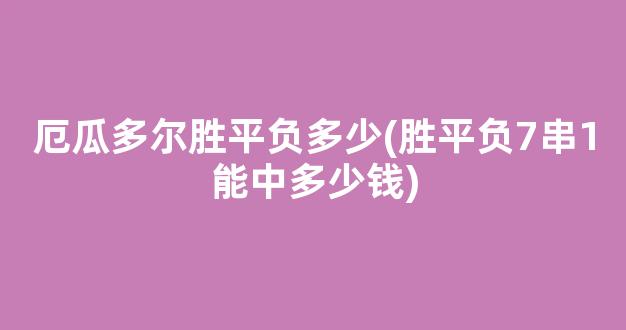 厄瓜多尔胜平负多少(胜平负7串1能中多少钱)